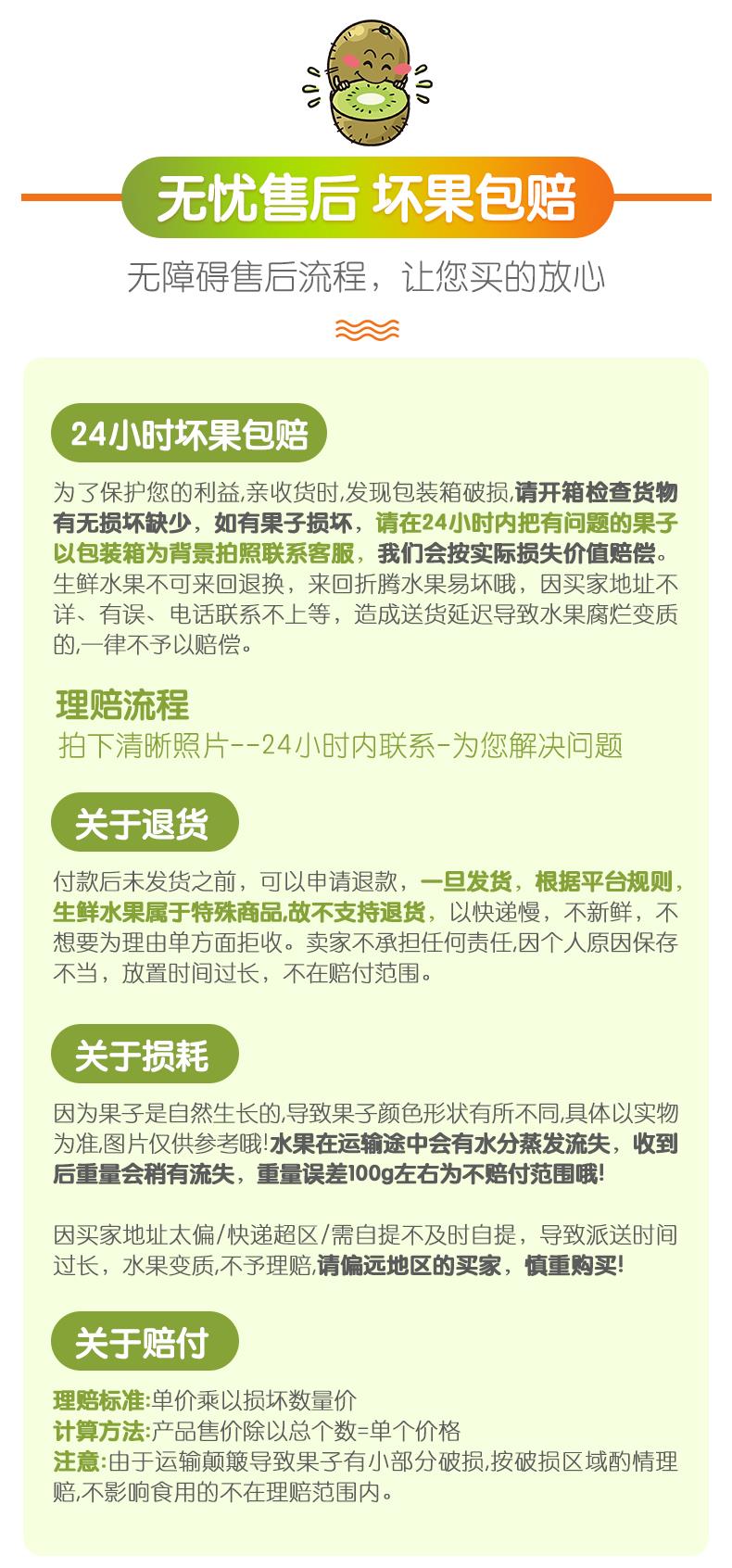 无忧售后 坏果包赔

无障碍售后流程，让您买的放心

24小时坏果包赔

为了保护您的利益,亲收货时,发现包装箱破损,请开箱检查货物有无损坏缺少，如有果子损坏，请在24小时内把有问题的果子以包装箱为背景拍照联系客服，我们会按实际损失价值赔偿。生鲜水果不可来回退换，来回折腾水果易坏哦，因买家地址不详、有误、电话联系不上等，造成送货延迟导致水果腐烂变质的,一律不予以赔偿。

理赔流程
拍下清晰照片--24小时内联系-为您解决问题

关于退货

付款后未发货之前，可以申请退款，一旦发货，根据平台规则，生鲜水果属于特殊商品,故不支持退货，以快递慢，不新鲜，不想要为理由单方面拒收。卖家不承担任何责任,因个人原因保存不当，放置时间过长，不在赔付范围。

关于损耗

因为果子是自然生长的,导致果子颜色形状有所不同,具体以实物为准,图片仅供参考哦!水果在运输途中会有水分蒸发流失，收到后重量会稍有流失，重量误差100g左右为不赔付范围哦!

因买家地址太偏/快递超区/需自提不及时自提，导致派送时间过长，水果变质,不予理赔,请偏远地区的买家，慎重购买!

关于赔付

理赔标准:单价乘以损坏数量价
计算方法:产品售价除以总个数=单个价格
注意:由于运输颠簸导致果子有小部分破损,按破损区域酌情理赔,不影响食用的不在理赔范围内。